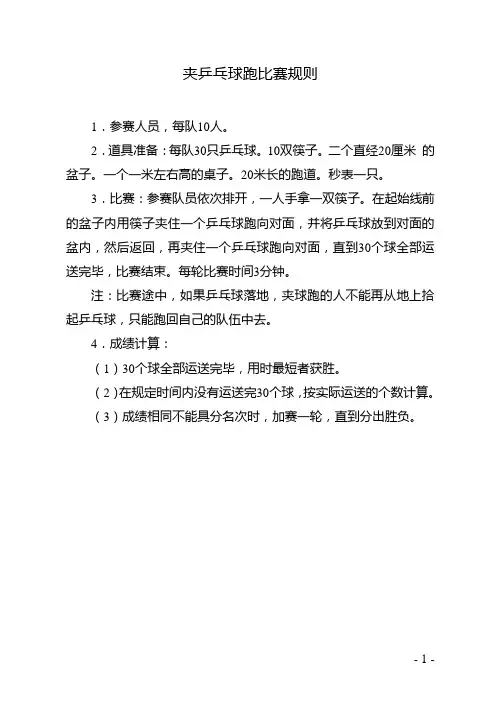 夹乒乓球跑比赛规则

1．参赛人员，每队10人。

2．道具准备：每队30只乒乓球。10双筷子。二个直经20厘米 的盆子。一个一米左右高的桌子。20米长的跑道。秒表一只。

3．比赛：参赛队员依次排开，一人手拿一双筷子。在起始线前的盆子内用筷子夹住一个乒乓球跑向对面，并将乒乓球放到对面的盆内，然后返回，再夹住一个乒乓球跑向对面，直到30个球全部运送完毕，比赛结束。每轮比赛时间3分钟。

注：比赛途中，如果乒乓球落地，夹球跑的人不能再从地上拾起乒乓球，只能跑回自己的队伍中去。

4．成绩计算：

（1）30个球全部运送完毕，用时最短者获胜。

（2）在规定时间内没有运送完30个球，按实际运送的个数计算。

（3）成绩相同不能具分名次时，加赛一轮，直到分出胜负。

- 1 -